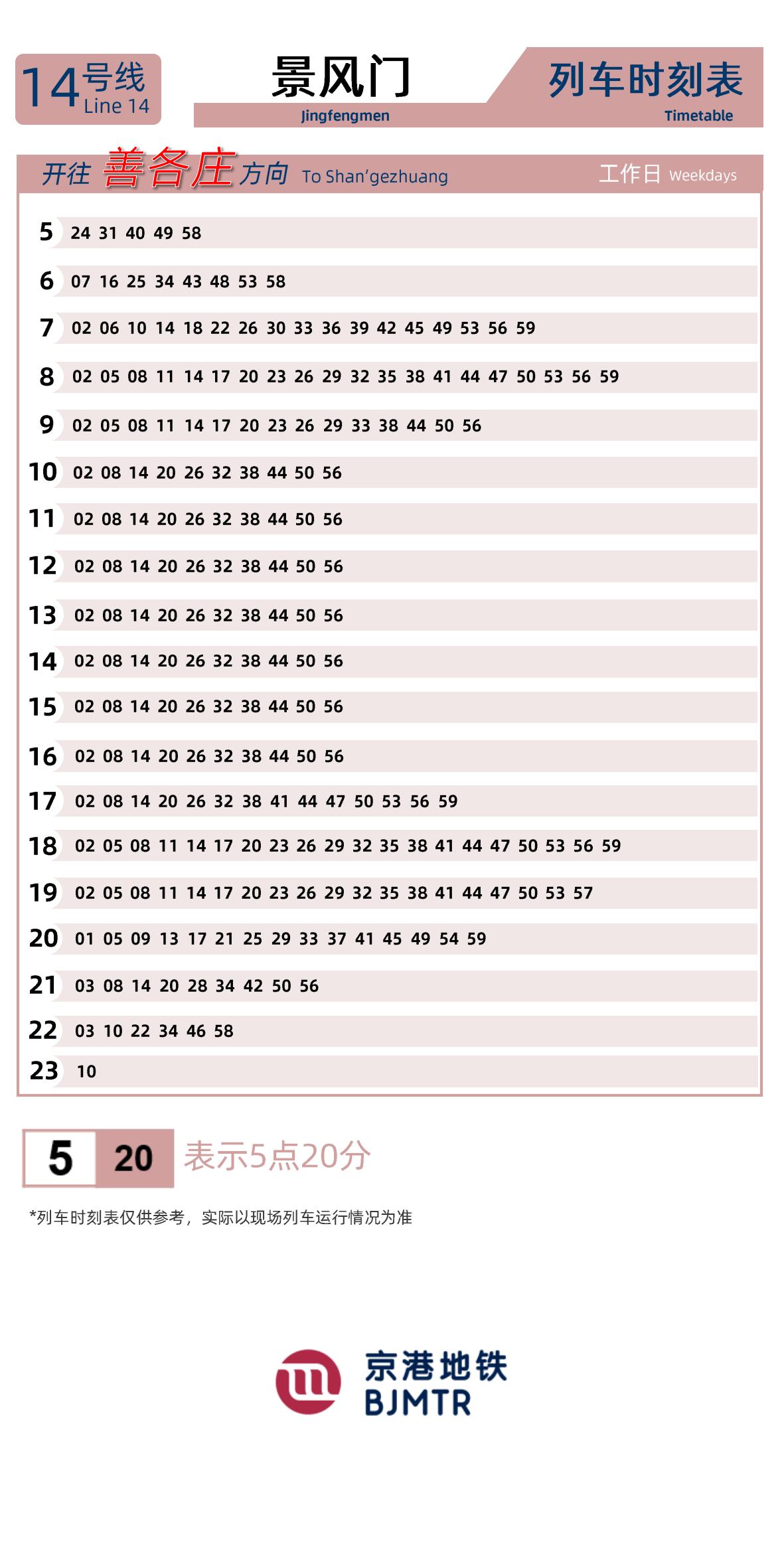 14号线
Line 14

景风门
Jingfengmen

列车时刻表
Timetable

开往 善各庄 方向 To Shan'gezhuang

工作日 Weekdays

| | |
|---|---|
| 5 | 24 31 40 49 58 |
| 6 | 07 16 25 34 43 48 53 58 |
| 7 | 02 06 10 14 18 22 26 30 33 36 39 42 45 49 53 56 59 |
| 8 | 02 05 08 11 14 17 20 23 26 29 32 35 38 41 44 47 50 53 56 59 |
| 9 | 02 05 08 11 14 17 20 23 26 29 33 38 44 50 56 |
| 10 | 02 08 14 20 26 32 38 44 50 56 |
| 11 | 02 08 14 20 26 32 38 44 50 56 |
| 12 | 02 08 14 20 26 32 38 44 50 56 |
| 13 | 02 08 14 20 26 32 38 44 50 56 |
| 14 | 02 08 14 20 26 32 38 44 50 56 |
| 15 | 02 08 14 20 26 32 38 44 50 56 |
| 16 | 02 08 14 20 26 32 38 44 50 56 |
| 17 | 02 08 14 20 26 32 38 41 44 47 50 53 56 59 |
| 18 | 02 05 08 11 14 17 20 23 26 29 32 35 38 41 44 47 50 53 56 59 |
| 19 | 02 05 08 11 14 17 20 23 26 29 32 35 38 41 44 47 50 53 57 |
| 20 | 01 05 09 13 17 21 25 29 33 37 41 45 49 54 59 |
| 21 | 03 08 14 20 28 34 42 50 56 |
| 22 | 03 10 22 34 46 58 |
| 23 | 10 |

5 20 表示5点20分

*列车时刻表仅供参考，实际以现场列车运行情况为准

京港地铁
BJMTR